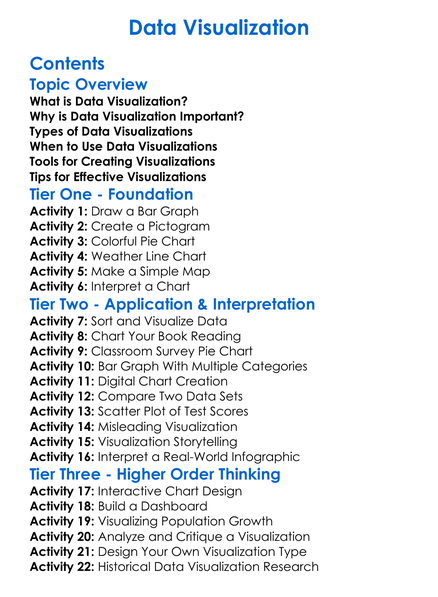 Data Visualization

Contents

Topic Overview

What is Data Visualization?
Why is Data Visualization Important?
Types of Data Visualizations
When to Use Data Visualizations
Tools for Creating Visualizations
Tips for Effective Visualizations

Tier One - Foundation

Activity 1: Draw a Bar Graph
Activity 2: Create a Pictogram
Activity 3: Colorful Pie Chart
Activity 4: Weather Line Chart
Activity 5: Make a Simple Map
Activity 6: Interpret a Chart

Tier Two - Application & Interpretation

Activity 7: Sort and Visualize Data
Activity 8: Chart Your Book Reading
Activity 9: Classroom Survey Pie Chart
Activity 10: Bar Graph With Multiple Categories
Activity 11: Digital Chart Creation
Activity 12: Compare Two Data Sets
Activity 13: Scatter Plot of Test Scores
Activity 14: Misleading Visualization
Activity 15: Visualization Storytelling
Activity 16: Interpret a Real-World Infographic

Tier Three - Higher Order Thinking

Activity 17: Interactive Chart Design
Activity 18: Build a Dashboard
Activity 19: Visualizing Population Growth
Activity 20: Analyze and Critique a Visualization
Activity 21: Design Your Own Visualization Type
Activity 22: Historical Data Visualization Research